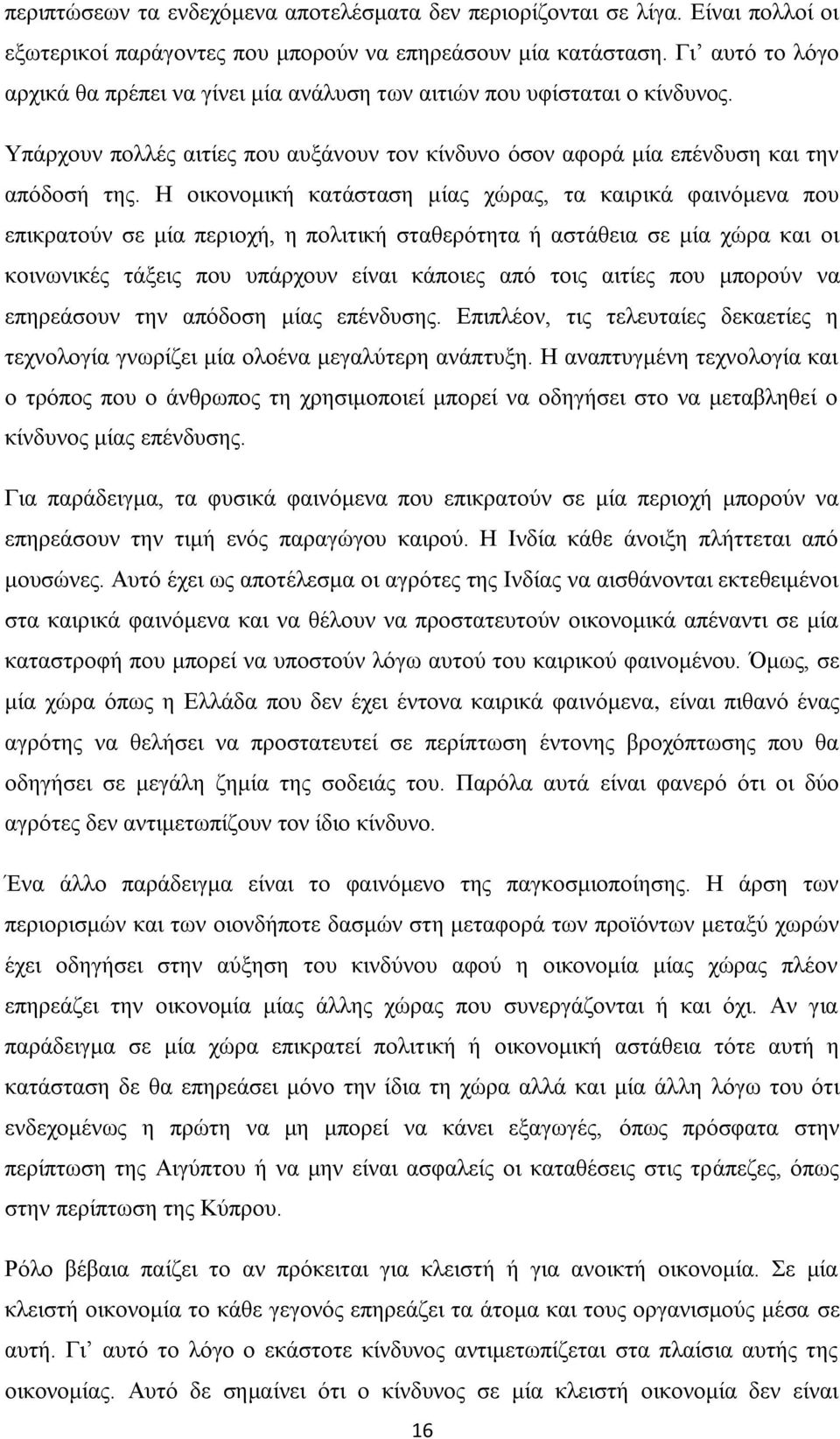 περιπτώσεων τα ενδεχόμενα αποτελέσματα δεν περιορίζονται σε λίγα. Είναι πολλοί οι εξωτερικοί παράγοντες που μπορούν να επηρεάσουν μία κατάσταση. Γι' αυτό το λόγο αρχικά θα πρέπει να γίνει μία ανάλυση των αιτιών που υφίσταται ο κίνδυνος.

Υπάρχουν πολλές αιτίες που αυξάνουν τον κίνδυνο όσον αφορά μία επένδυση και την απόδοσή της. Η οικονομική κατάσταση μίας χώρας, τα καιρικά φαινόμενα που επικρατούν σε μία περιοχή, η πολιτική σταθερότητα ή αστάθεια σε μία χώρα και οι κοινωνικές τάξεις που υπάρχουν είναι κάποιες από τοις αιτίες που μπορούν να επηρεάσουν την απόδοση μίας επένδυσης. Επιπλέον, τις τελευταίες δεκαετίες η τεχνολογία γνωρίζει μία ολοένα μεγαλύτερη ανάπτυξη. Η αναπτυγμένη τεχνολογία και ο τρόπος που ο άνθρωπος τη χρησιμοποιεί μπορεί να οδηγήσει στο να μεταβληθεί ο κίνδυνος μίας επένδυσης.

Για παράδειγμα, τα φυσικά φαινόμενα που επικρατούν σε μία περιοχή μπορούν να επηρεάσουν την τιμή ενός παραγώγου καιρού. Η Ινδία κάθε άνοιξη πλήττεται από μουσώνες. Αυτό έχει ως αποτέλεσμα οι αγρότες της Ινδίας να αισθάνονται εκτεθειμένοι στα καιρικά φαινόμενα και να θέλουν να προστατευτούν οικονομικά απέναντι σε μία καταστροφή που μπορεί να υποστούν λόγω αυτού του καιρικού φαινομένου. Όμως, σε μία χώρα όπως η Ελλάδα που δεν έχει έντονα καιρικά φαινόμενα, είναι πιθανό ένας αγρότης να θελήσει να προστατευτεί σε περίπτωση έντονης βροχόπτωσης που θα οδηγήσει σε μεγάλη ζημία της σοδειάς του. Παρόλα αυτά είναι φανερό ότι οι δύο αγρότες δεν αντιμετωπίζουν τον ίδιο κίνδυνο.

Ένα άλλο παράδειγμα είναι το φαινόμενο της παγκοσμιοποίησης. Η άρση των περιορισμών και των οιονδήποτε δασμών στη μεταφορά των προϊόντων μεταξύ χωρών έχει οδηγήσει στην αύξηση του κινδύνου αφού η οικονομία μίας χώρας πλέον επηρεάζει την οικονομία μίας άλλης χώρας που συνεργάζονται ή και όχι. Αν για παράδειγμα σε μία χώρα επικρατεί πολιτική ή οικονομική αστάθεια τότε αυτή η κατάσταση δε θα επηρεάσει μόνο την ίδια τη χώρα αλλά και μία άλλη λόγω του ότι ενδεχομένως η πρώτη να μη μπορεί να κάνει εξαγωγές, όπως πρόσφατα στην περίπτωση της Αιγύπτου ή να μην είναι ασφαλείς οι καταθέσεις στις τράπεζες, όπως στην περίπτωση της Κύπρου.

Ρόλο βέβαια παίζει το αν πρόκειται για κλειστή ή για ανοικτή οικονομία. Σε μία κλειστή οικονομία το κάθε γεγονός επηρεάζει τα άτομα και τους οργανισμούς μέσα σε αυτή. Γι' αυτό το λόγο ο εκάστοτε κίνδυνος αντιμετωπίζεται στα πλαίσια αυτής της οικονομίας. Αυτό δε σημαίνει ότι ο κίνδυνος σε μία κλειστή οικονομία δεν είναι

16